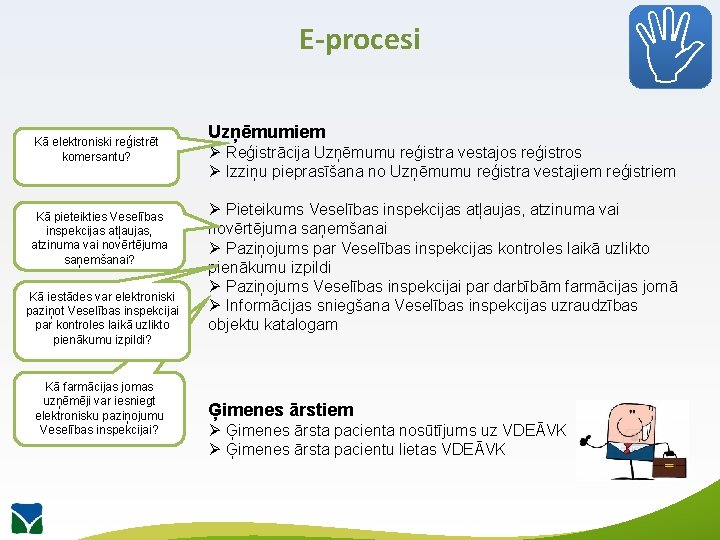 E-procesi

Kā elektroniski reģistrēt komersantu?

Kā pieteikties Veselības inspekcijas atļaujas, atzinuma vai novērtējuma saņemšanai?

Kā iestādes var elektroniski paziņot Veselības inspekcijai par kontroles laikā uzlikto pienākumu izpildi?

Kā farmācijas jomas uzņēmēji var iesniegt elektronisku paziņojumu Veselības inspekcijai?

Uzņēmumiem
➢ Reģistrācija Uzņēmumu reģistra vestajos reģistros
➢ Izziņu pieprasīšana no Uzņēmumu reģistra vestajiem reģistriem

➢ Pieteikums Veselības inspekcijas atļaujas, atzinuma vai novērtējuma saņemšanai
➢ Paziņojums par Veselības inspekcijas kontroles laikā uzlikto pienākumu izpildi
➢ Paziņojums Veselības inspekcijai par darbībām farmācijas jomā
➢ Informācijas sniegšana Veselības inspekcijas uzraudzības objektu katalogam

Ģimenes ārstiem
➢ Ģimenes ārsta pacienta nosūtījums uz VDEĀVK
➢ Ģimenes ārsta pacientu lietas VDEĀVK